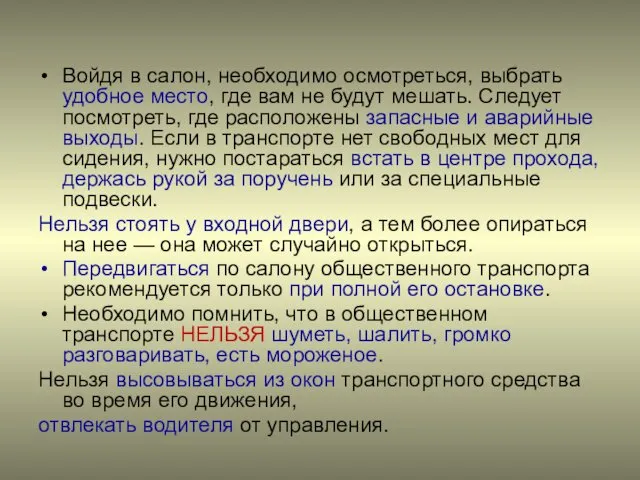 • Войдя в салон, необходимо осмотреться, выбрать удобное место, где вам не будут мешать. Следует посмотреть, где расположены запасные и аварийные выходы. Если в транспорте нет свободных мест для сидения, нужно постараться встать в центре прохода, держась рукой за поручень или за специальные подвески.

Нельзя стоять у входной двери, а тем более опираться на нее — она может случайно открыться.

• Передвигаться по салону общественного транспорта рекомендуется только при полной его остановке.

• Необходимо помнить, что в общественном транспорте НЕЛЬЗЯ шуметь, шалить, громко разговаривать, есть мороженое.

Нельзя высовываться из окон транспортного средства во время его движения,

отвлекать водителя от управления.